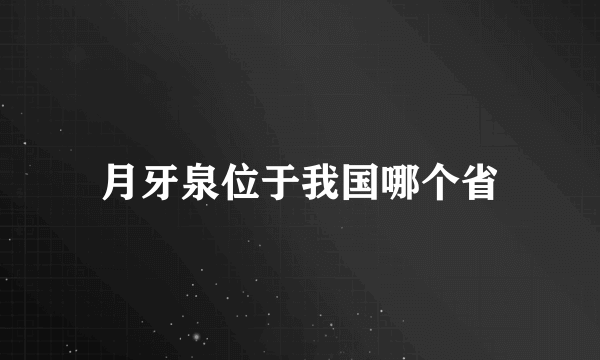 月牙泉位于我国哪个省